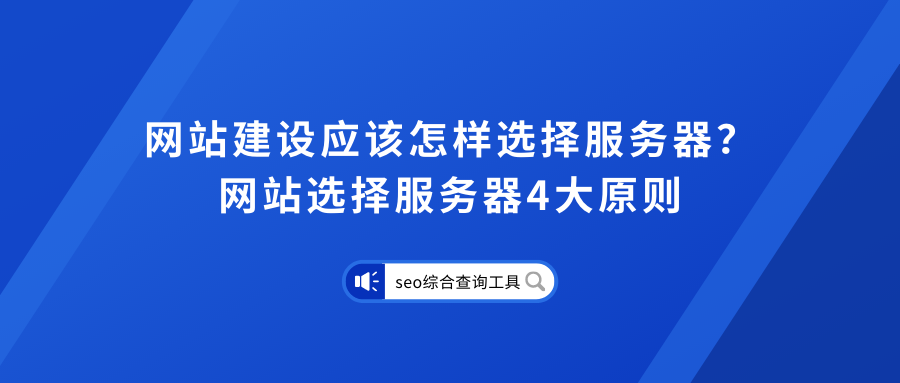 网站建设应该怎样选择服务器？
网站选择服务器4大原则

seo综合查询工具